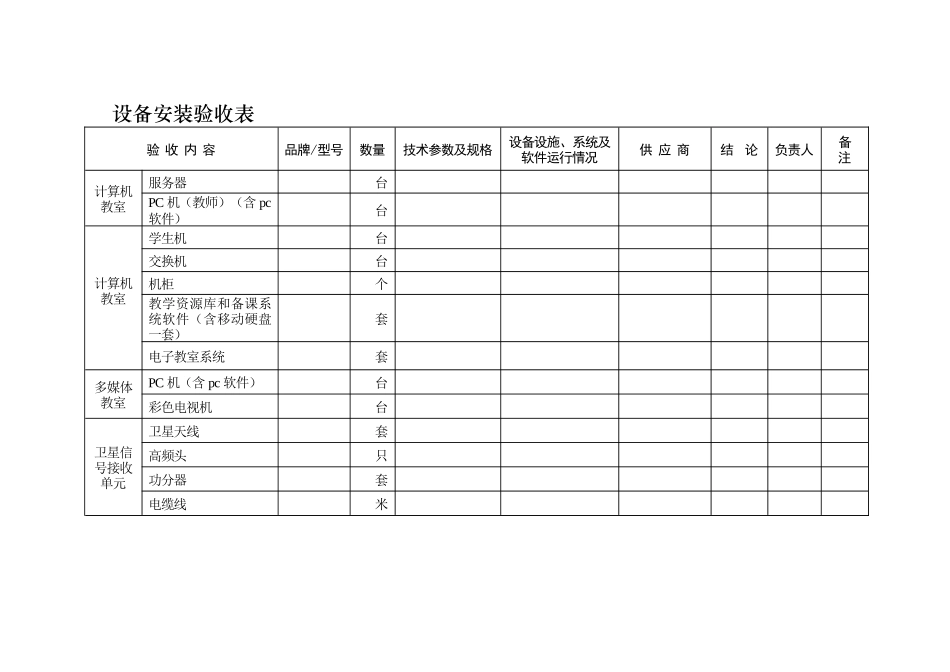 设备安装验收表

| 验 收 内 容 | | 品牌/型号 | 数量 | 技术参数及规格 | 设备设施、系统及软件运行情况 | 供 应 商 | 结 论 | 负责人 | 备注 |
|---|---|---|---|---|---|---|---|---|---|
| 计算机教室 | 服务器 | | 台 | | | | | | |
| | PC 机（教师）（含 pc 软件） | | 台 | | | | | | |
| 计算机教室 | 学生机 | | 台 | | | | | | |
| | 交换机 | | 台 | | | | | | |
| | 机柜 | | 个 | | | | | | |
| | 教学资源库和备课系统软件（含移动硬盘一套） | | 套 | | | | | | |
| | 电子教室系统 | | 套 | | | | | | |
| 多媒体教室 | PC 机（含 pc 软件） | | 台 | | | | | | |
| | 彩色电视机 | | 台 | | | | | | |
| 卫星信号接收单元 | 卫星天线 | | 套 | | | | | | |
| | 高频头 | | 只 | | | | | | |
| | 功分器 | | 套 | | | | | | |
| | 电缆线 | | 米 | | | | | | |